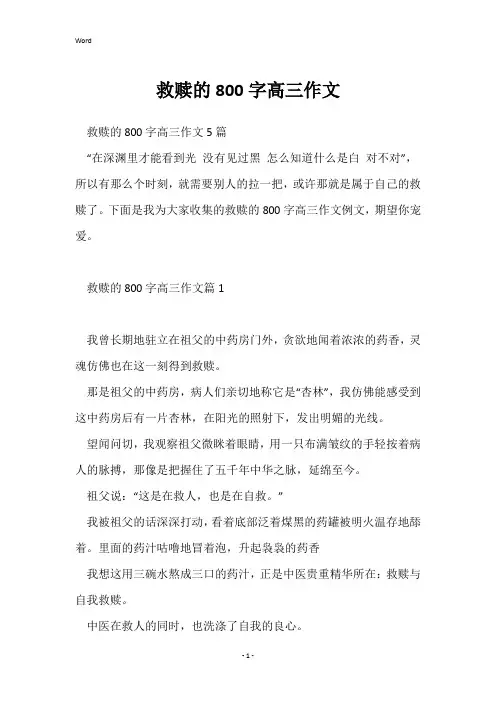 Word

救赎的800字高三作文

救赎的800字高三作文5篇

“在深渊里才能看到光 没有见过黑 怎么知道什么是白 对不对”，所以有那么个时刻，就需要别人的拉一把，或许那就是属于自己的救赎了。下面是我为大家收集的救赎的800字高三作文例文，期望你宠爱。

救赎的800字高三作文篇1

我曾长期地驻立在祖父的中药房门外，贪欲地闻着浓浓的药香，灵魂仿佛也在这一刻得到救赎。

那是祖父的中药房，病人们亲切地称它是“杏林”，我仿佛能感受到这中药房后有一片杏林，在阳光的照射下，发出明媚的光线。

望闻问切，我观察祖父微眯着眼睛，用一只布满皱纹的手轻按着病人的脉搏，那像是把握住了五千年中华之脉，延绵至今。

祖父说：“这是在救人，也是在自救。”

我被祖父的话深深打动，看着底部泛着煤黑的药罐被明火温存地舔着。里面的药汁咕噜地冒着泡，升起袅袅的药香

我想这用三碗水熬成三口的药汁，正是中医贵重精华所在：救赎与自我救赎。

中医在救人的同时，也洗涤了自我的良心。

- 1 -